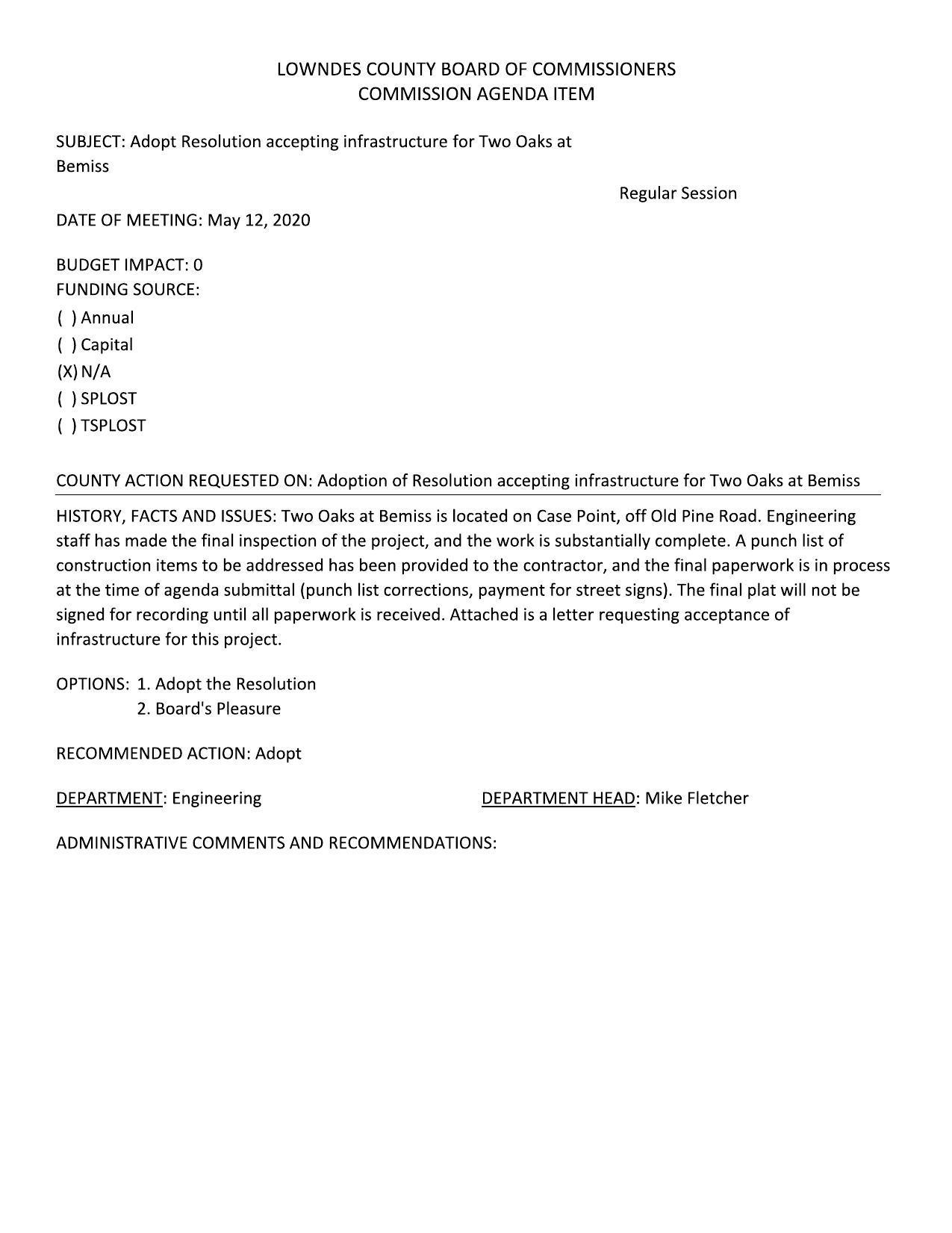 LOWNDES COUNTY BOARD OF COMMISSIONERS
COMMISSION AGENDA ITEM

SUBJECT: Adopt Resolution accepting infrastructure for Two Oaks at Bemiss

Regular Session

DATE OF MEETING: May 12, 2020

BUDGET IMPACT: 0
FUNDING SOURCE:
( ) Annual
( ) Capital
(X) N/A
( ) SPLOST
( ) TSPLOST

COUNTY ACTION REQUESTED ON: Adoption of Resolution accepting infrastructure for Two Oaks at Bemiss

HISTORY, FACTS AND ISSUES: Two Oaks at Bemiss is located on Case Point, off Old Pine Road. Engineering staff has made the final inspection of the project, and the work is substantially complete. A punch list of construction items to be addressed has been provided to the contractor, and the final paperwork is in process at the time of agenda submittal (punch list corrections, payment for street signs). The final plat will not be signed for recording until all paperwork is received. Attached is a letter requesting acceptance of infrastructure for this project.

OPTIONS: 1. Adopt the Resolution
2. Board's Pleasure

RECOMMENDED ACTION: Adopt

DEPARTMENT: Engineering

DEPARTMENT HEAD: Mike Fletcher

ADMINISTRATIVE COMMENTS AND RECOMMENDATIONS: